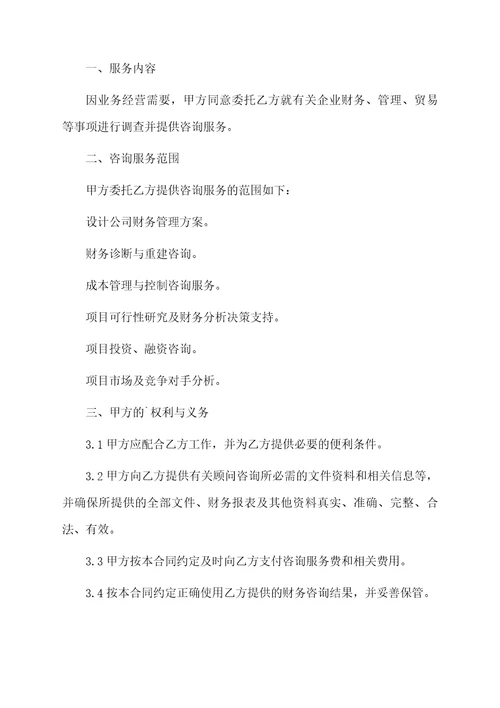 一、服务内容

因业务经营需要，甲方同意委托乙方就有关企业财务、管理、贸易等事项进行调查并提供咨询服务。

二、咨询服务范围

甲方委托乙方提供咨询服务的范围如下：

设计公司财务管理方案。

财务诊断与重建咨询。

成本管理与控制咨询服务。

项目可行性研究及财务分析决策支持。

项目投资、融资咨询。

项目市场及竞争对手分析。

三、甲方的`权利与义务

3.1 甲方应配合乙方工作，并为乙方提供必要的便利条件。

3.2 甲方向乙方提供有关顾问咨询所必需的文件资料和相关信息等，并确保所提供的全部文件、财务报表及其他资料真实、准确、完整、合法、有效。

3.3 甲方按本合同约定及时向乙方支付咨询服务费和相关费用。

3.4 按本合同约定正确使用乙方提供的财务咨询结果，并妥善保管。